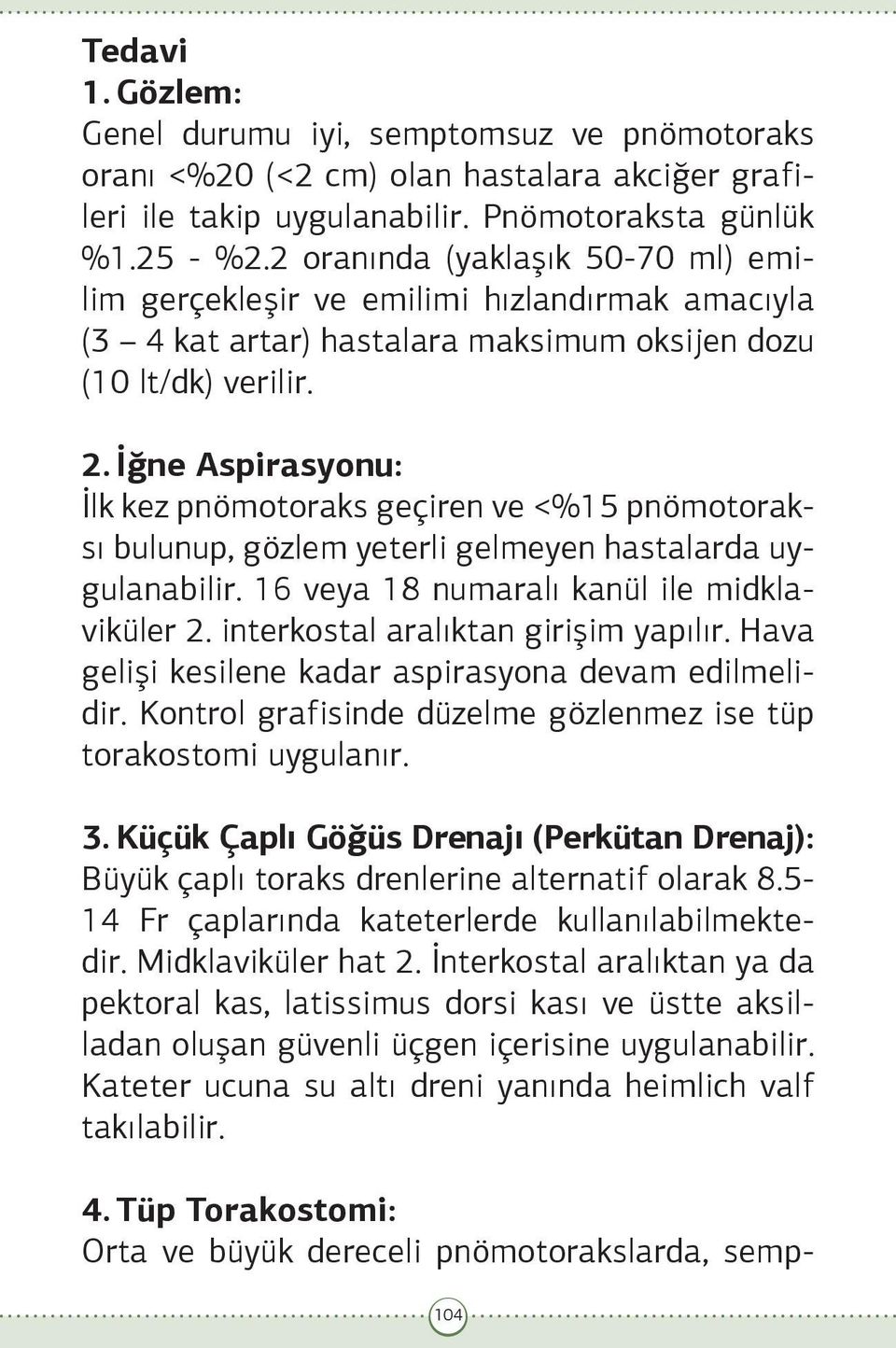 Tedavi
1. Gözlem:
Genel durumu iyi, semptomsuz ve pnömotoraks oranı <%20 (<2 cm) olan hastalara akciğer grafileri ile takip uygulanabilir. Pnömotoraksta günlük %1.25 - %2.2 oranında (yaklaşık 50-70 ml) emilim gerçekleşir ve emilimi hızlandırmak amacıyla (3 – 4 kat artar) hastalara maksimum oksijen dozu (10 lt/dk) verilir.

2. İğne Aspirasyonu:
İlk kez pnömotoraks geçiren ve <%15 pnömotoraksı bulunup, gözlem yeterli gelmeyen hastalarda uygulanabilir. 16 veya 18 numaralı kanül ile midklaviküler 2. interkostal aralıktan girişim yapılır. Hava gelişi kesilene kadar aspirasyona devam edilmelidir. Kontrol grafisinde düzelme gözlenmez ise tüp torakostomi uygulanır.

3. Küçük Çaplı Göğüs Drenajı (Perkütan Drenaj):
Büyük çaplı toraks drenlerine alternatif olarak 8.5-14 Fr çaplarında kateterlerde kullanılabilmektedir. Midklaviküler hat 2. İnterkostal aralıktan ya da pektoral kas, latissimus dorsi kası ve üstte aksilladan oluşan güvenli üçgen içerisine uygulanabilir. Kateter ucuna su altı dreni yanında heimlich valf takılabilir.

4. Tüp Torakostomi:
Orta ve büyük dereceli pnömotorakslarda, semp-

104